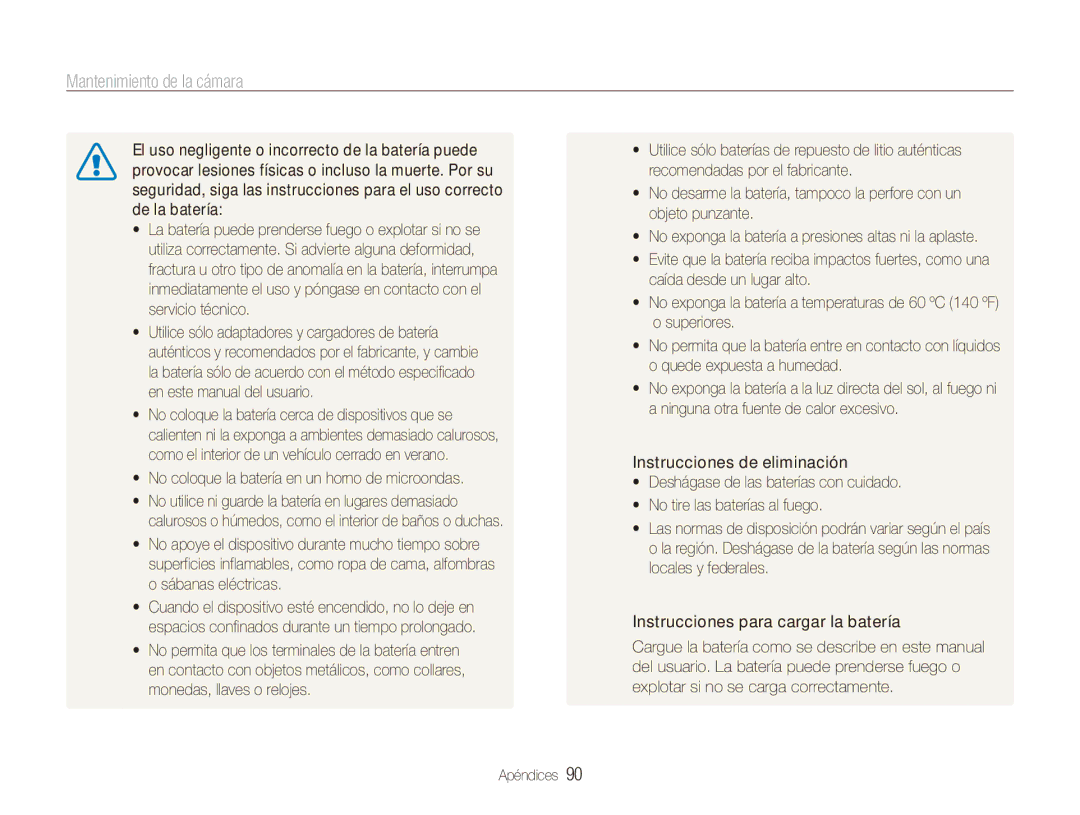 Mantenimiento de la cámara

El uso negligente o incorrecto de la batería puede provocar lesiones físicas o incluso la muerte. Por su seguridad, siga las instrucciones para el uso correcto de la batería:

• La batería puede prenderse fuego o explotar si no se utiliza correctamente. Si advierte alguna deformidad, fractura u otro tipo de anomalía en la batería, interrumpa inmediatamente el uso y póngase en contacto con el servicio técnico.
• Utilice sólo adaptadores y cargadores de batería auténticos y recomendados por el fabricante, y cambie la batería sólo de acuerdo con el método especificado en este manual del usuario.
• No coloque la batería cerca de dispositivos que se calienten ni la exponga a ambientes demasiado calurosos, como el interior de un vehículo cerrado en verano.
• No coloque la batería en un horno de microondas.
• No utilice ni guarde la batería en lugares demasiado calurosos o húmedos, como el interior de baños o duchas.
• No apoye el dispositivo durante mucho tiempo sobre superficies inflamables, como ropa de cama, alfombras o sábanas eléctricas.
• Cuando el dispositivo esté encendido, no lo deje en espacios confinados durante un tiempo prolongado.
• No permita que los terminales de la batería entren en contacto con objetos metálicos, como collares, monedas, llaves o relojes.

• Utilice sólo baterías de repuesto de litio auténticas recomendadas por el fabricante.
• No desarme la batería, tampoco la perfore con un objeto punzante.
• No exponga la batería a presiones altas ni la aplaste.
• Evite que la batería reciba impactos fuertes, como una caída desde un lugar alto.
• No exponga la batería a temperaturas de 60 ºC (140 ºF) o superiores.
• No permita que la batería entre en contacto con líquidos o quede expuesta a humedad.
• No exponga la batería a la luz directa del sol, al fuego ni a ninguna otra fuente de calor excesivo.

Instrucciones de eliminación
• Deshágase de las baterías con cuidado.
• No tire las baterías al fuego.
• Las normas de disposición podrán variar según el país o la región. Deshágase de la batería según las normas locales y federales.

Instrucciones para cargar la batería
Cargue la batería como se describe en este manual del usuario. La batería puede prenderse fuego o explotar si no se carga correctamente.

Apéndices 90